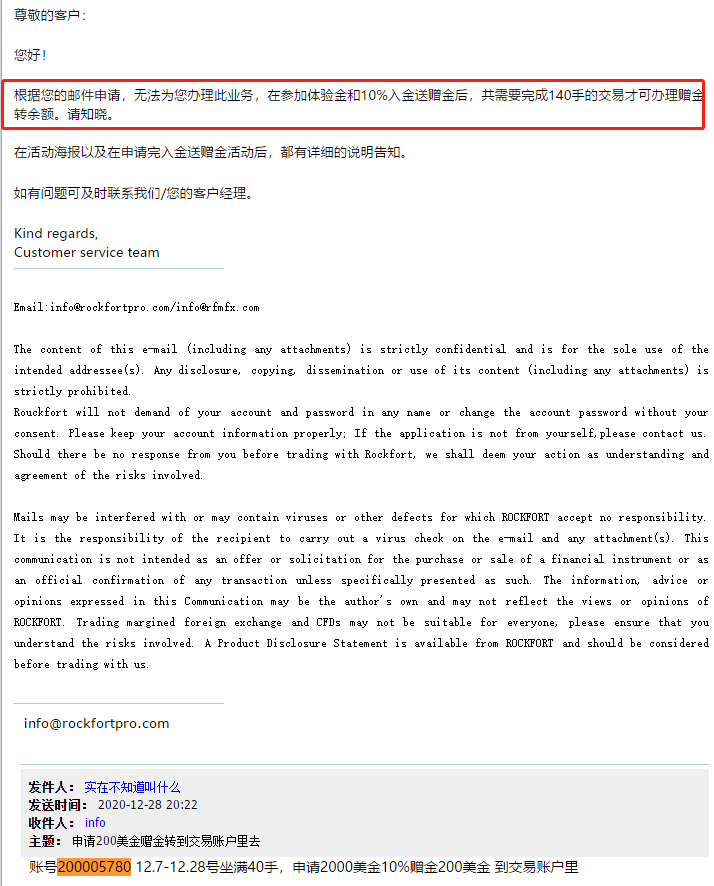 尊敬的客户：

您好！

根据您的邮件申请，无法为您办理此业务，在参加体验金和10%入金送赠金后，共需要完成140手的交易才可办理赠金转余额。请知晓。

在活动海报以及在申请完入金送赠金活动后，都有详细的说明告知。

如有问题可及时联系我们/您的客户经理。

Kind regards,
Customer service team

Email:info@rockfortpro.com/info@rfmfx.com

The content of this e-mail (including any attachments) is strictly confidential and is for the sole use of the intended addressee(s). Any disclosure, copying, dissemination or use of its content (including any attachments) is strictly prohibited.
Rouckfort will not demand of your account and password in any name or change the account password without your consent. Please keep your account information properly; If the application is not from yourself,please contact us. Should there be no response from you before trading with Rockfort, we shall deem your action as understanding and agreement of the risks involved.

Mails may be interfered with or may contain viruses or other defects for which ROCKFORT accept no responsibility. It is the responsibility of the recipient to carry out a virus check on the e-mail and any attachment(s). This communication is not intended as an offer or solicitation for the purchase or sale of a financial instrument or as an official confirmation of any transaction unless specifically presented as such. The information, advice or opinions expressed in this Communication may be the author's own and may not reflect the views or opinions of ROCKFORT. Trading margined foreign exchange and CFDs may not be suitable for everyone, please ensure that you understand the risks involved. A Product Disclosure Statement is available from ROCKFORT and should be considered before trading with us.

info@rockfortpro.com

发件人： 实在不知道叫什么
发送时间： 2020-12-28 20:22
收件人： info
主题： 申请200美金赠金转到交易账户里去

账号200005780 12.7-12.28号坐满40手，申请2000美金10%赠金200美金 到交易账户里